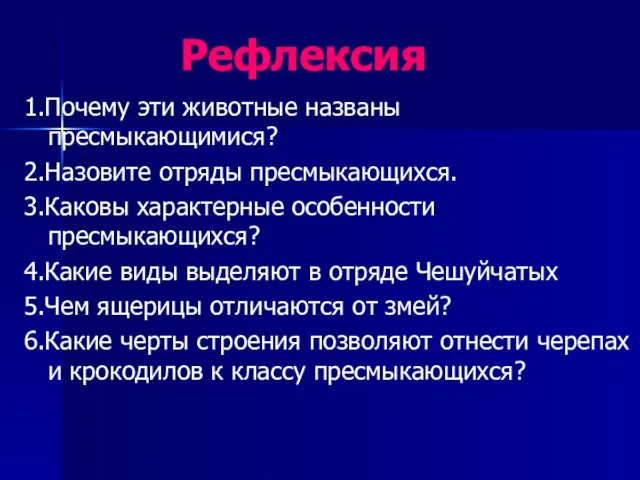 Рефлексия

1.Почему эти животные названы пресмыкающимися?

2.Назовите отряды пресмыкающихся.

3.Каковы характерные особенности пресмыкающихся?

4.Какие виды выделяют в отряде Чешуйчатых

5.Чем ящерицы отличаются от змей?

6.Какие черты строения позволяют отнести черепах и крокодилов к классу пресмыкающихся?